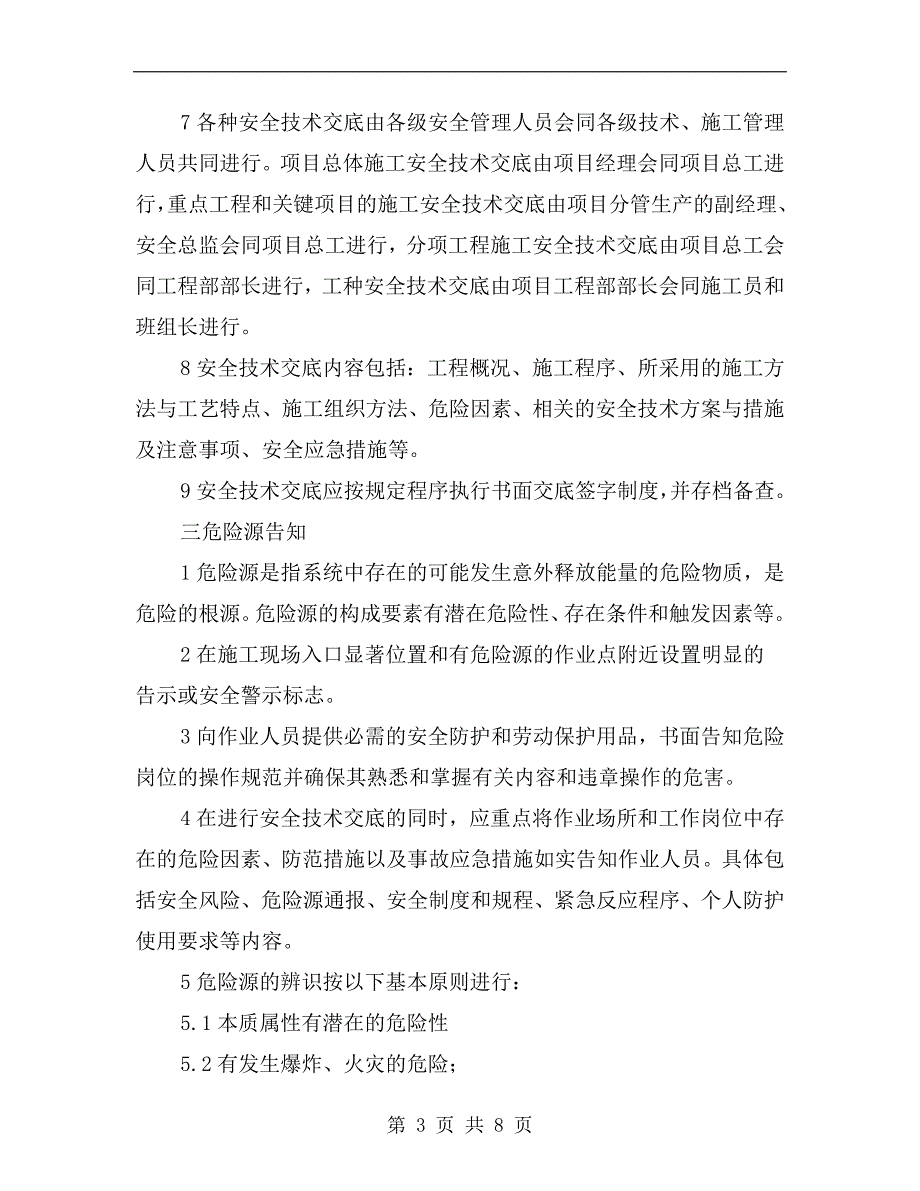 7 各种安全技术交底由各级安全管理人员会同各级技术、施工管理人员共同进行。项目总体施工安全技术交底由项目经理会同项目总工进行，重点工程和关键项目的施工安全技术交底由项目分管生产的副经理、安全总监会同项目总工进行，分项工程施工安全技术交底由项目总工会同工程部部长进行，工种安全技术交底由项目工程部部长会同施工员和班组长进行。

8 安全技术交底内容包括：工程概况、施工程序、所采用的施工方法与工艺特点、施工组织方法、危险因素、相关的安全技术方案与措施及注意事项、安全应急措施等。

9 安全技术交底应按规定程序执行书面交底签字制度，并存档备查。

三危险源告知

1 危险源是指系统中存在的可能发生意外释放能量的危险物质，是危险的根源。危险源的构成要素有潜在危险性、存在条件和触发因素等。

2 在施工现场入口显著位置和有危险源的作业点附近设置明显的告示或安全警示标志。

3 向作业人员提供必需的安全防护和劳动保护用品，书面告知危险岗位的操作规范并确保其熟悉和掌握有关内容和违章操作的危害。

4 在进行安全技术交底的同时，应重点将作业场所和工作岗位中存在的危险因素、防范措施以及事故应急措施如实告知作业人员。具体包括安全风险、危险源通报、安全制度和规程、紧急反应程序、个人防护使用要求等内容。

5 危险源的辨识按以下基本原则进行：

5.1 本质属性有潜在的危险性

5.2 有发生爆炸、火灾的危险；

第 3 页 共 8 页